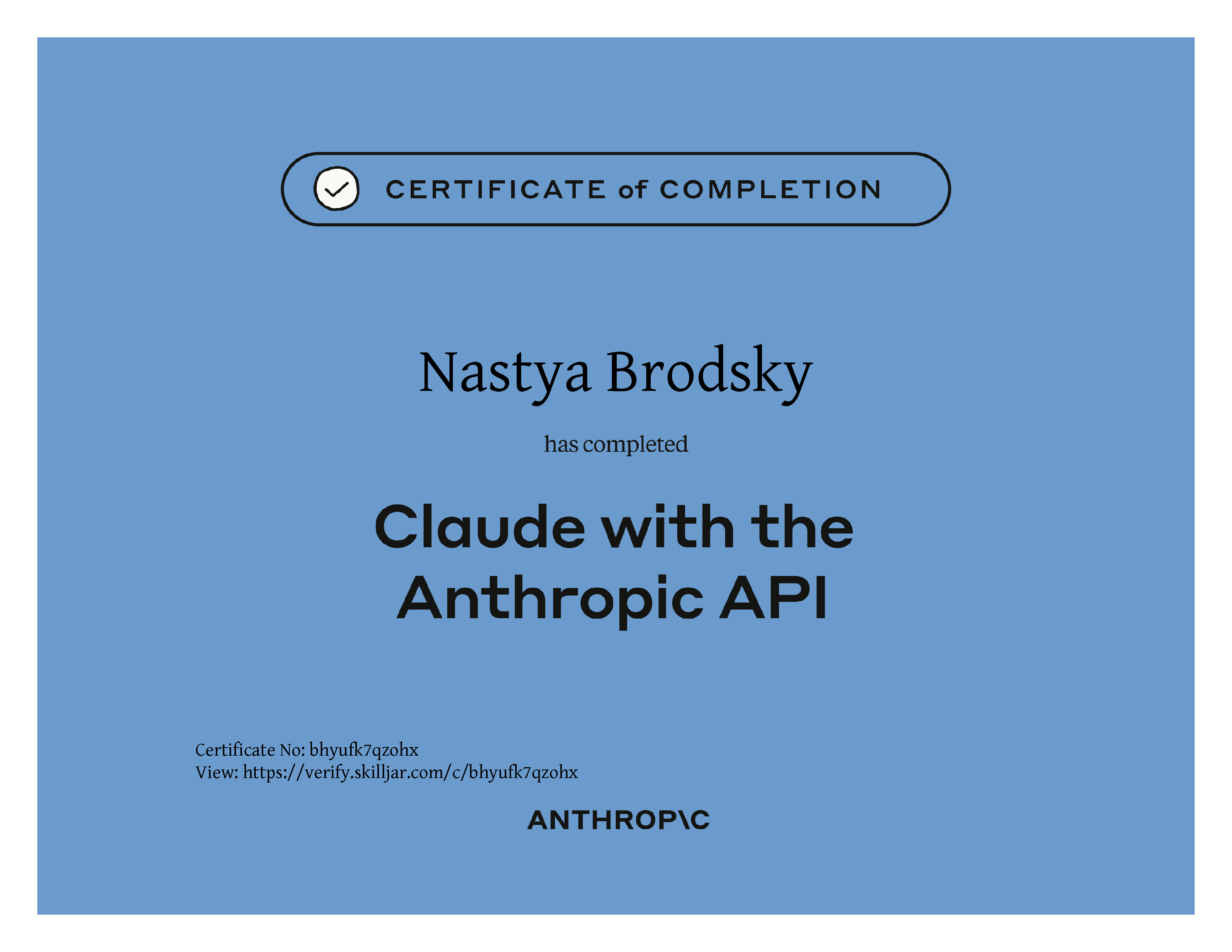 CERTIFICATE of COMPLETION

Nastya Brodsky

has completed

Claude with the Anthropic API

Certificate No: bhyufk7qzohx
View: https://verify.skilljar.com/c/bhyufk7qzohx

ANTHROP\C